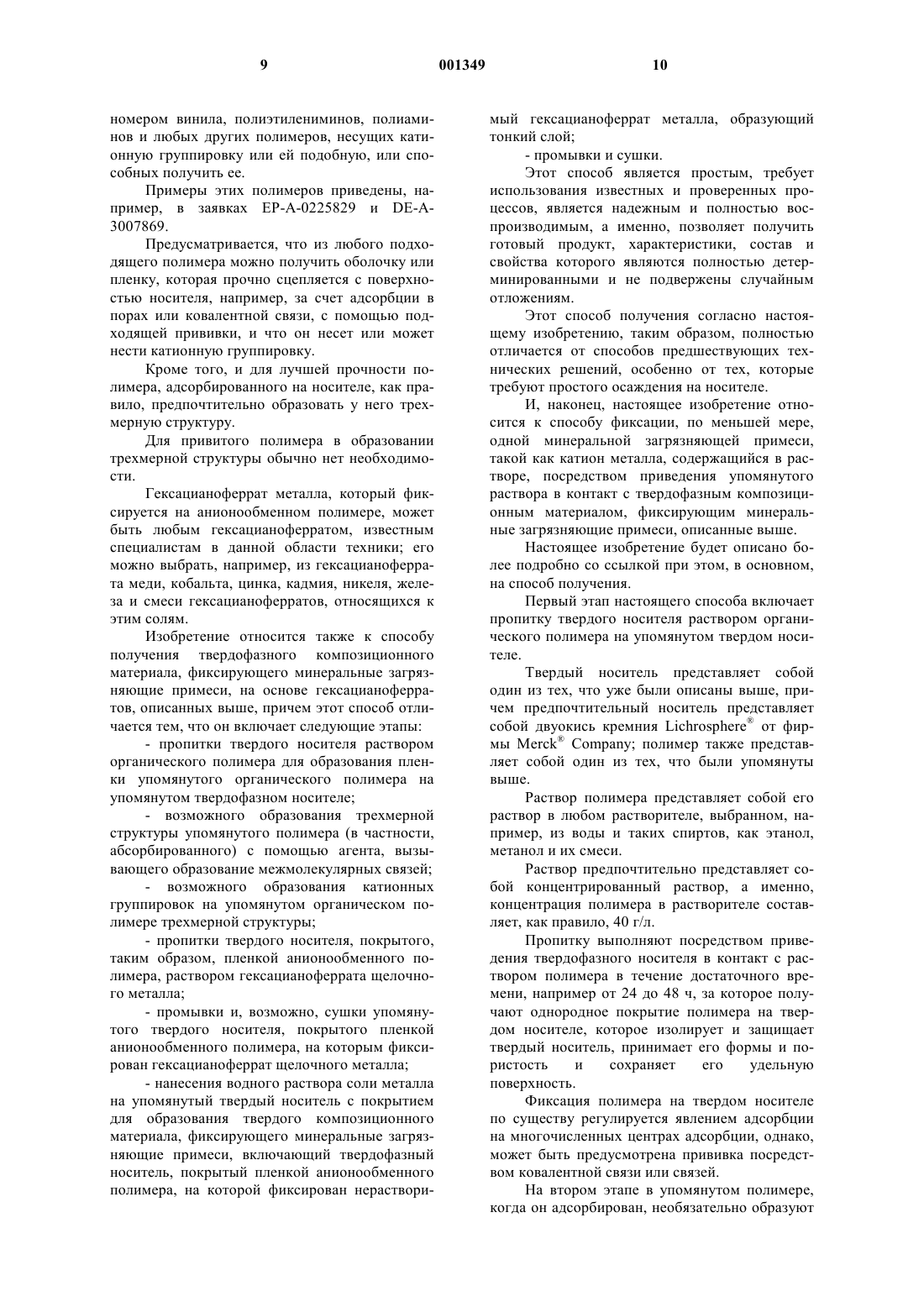 9 001349 10

номером винила, полиэтилениминов, полиаминов и любых других полимеров, несущих катионную группировку или ей подобную, или способных получить ее.

Примеры этих полимеров приведены, например, в заявках EP-A-0225829 и DE-A-3007869.

Предусматривается, что из любого подходящего полимера можно получить оболочку или пленку, которая прочно сцепляется с поверхностью носителя, например, за счет адсорбции в порах или ковалентной связи, с помощью подходящей прививки, и что он несет или может нести катионную группировку.

Кроме того, и для лучшей прочности полимера, адсорбированного на носителе, как правило, предпочтительно образовать у него трехмерную структуру.

Для привитого полимера в образовании трехмерной структуры обычно нет необходимости.

Гексацианоферрат металла, который фиксируется на анионообменном полимере, может быть любым гексацианоферратом, известным специалистам в данной области техники; его можно выбрать, например, из гексацианоферрата меди, кобальта, цинка, кадмия, никеля, железа и смеси гексацианоферратов, относящихся к этим солям.

Изобретение относится также к способу получения твердофазного композиционного материала, фиксирующего минеральные загрязняющие примеси, на основе гексацианоферратов, описанных выше, причем этот способ отличается тем, что он включает следующие этапы:

- пропитки твердого носителя раствором органического полимера для образования пленки упомянутого органического полимера на упомянутом твердофазном носителе;

- возможного образования трехмерной структуры упомянутого полимера (в частности, абсорбированного) с помощью агента, вызывающего образование межмолекулярных связей;

- возможного образования катионных группировок на упомянутом органическом полимере трехмерной структуры;

- пропитки твердого носителя, покрытого, таким образом, пленкой анионообменного полимера, раствором гексацианоферрата щелочного металла;

- промывки и, возможно, сушки упомянутого твердого носителя, покрытого пленкой анионообменного полимера, на которым фиксирован гексацианоферрат щелочного металла;

- нанесения водного раствора соли металла на упомянутый твердый носитель с покрытием для образования твердого композиционного материала, фиксирующего минеральные загрязняющие примеси, включающий твердофазный носитель, покрытый пленкой анионообменного полимера, на которой фиксирован нерастворимый гексацианоферрат металла, образующий тонкий слой;

- промывки и сушки.

Этот способ является простым, требует использования известных и проверенных процессов, является надежным и полностью воспроизводимым, а именно, позволяет получить готовый продукт, характеристики, состав и свойства которого являются полностью детерминированными и не подвержены случайным отложениям.

Этот способ получения согласно настоящему изобретению, таким образом, полностью отличается от способов предшествующих технических решений, особенно от тех, которые требуют простого осаждения на носителе.

И, наконец, настоящее изобретение относится к способу фиксации, по меньшей мере, одной минеральной загрязняющей примеси, такой как катион металла, содержащийся в растворе, посредством приведения упомянутого раствора в контакт с твердофазным композиционным материалом, фиксирующим минеральные загрязняющие примеси, описанные выше.

Настоящее изобретение будет описано более подробно со ссылкой при этом, в основном, на способ получения.

Первый этап настоящего способа включает пропитку твердого носителя раствором органического полимера на упомянутом твердом носителе.

Твердый носитель представляет собой один из тех, что уже были описаны выше, причем предпочтительный носитель представляет собой двуокись кремния Lichrosphere® от фирмы Merck® Company; полимер также представляет собой один из тех, что были упомянуты выше.

Раствор полимера представляет собой его раствор в любом растворителе, выбранном, например, из воды и таких спиртов, как этанол, метанол и их смеси.

Раствор предпочтительно представляет собой концентрированный раствор, а именно, концентрация полимера в растворителе составляет, как правило, 40 г/л.

Пропитку выполняют посредством приведения твердофазного носителя в контакт с раствором полимера в течение достаточного времени, например от 24 до 48 ч, за которое получают однородное покрытие полимера на твердом носителе, которое изолирует и защищает твердый носитель, принимает его формы и пористость и сохраняет его удельную поверхность.

Фиксация полимера на твердом носителе по существу регулируется явлением адсорбции на многочисленных центрах адсорбции, однако, может быть предусмотрена прививка посредством ковалентной связи или связей.

На втором этапе в упомянутом полимере, когда он адсорбирован, необязательно образуют